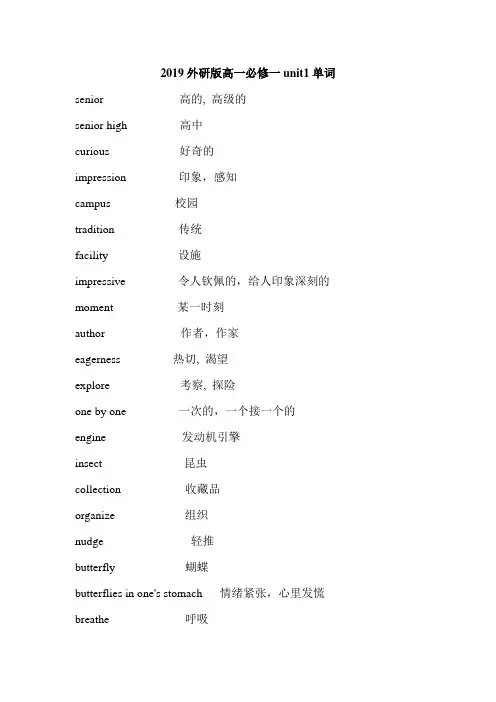 2019 外研版高一必修一 unit1 单词

senior 高的, 高级的

senior high 高中

curious 好奇的

impression 印象，感知

campus 校园

tradition 传统

facility 设施

impressive 令人钦佩的，给人印象深刻的

moment 某一时刻

author 作者，作家

eagerness 热切, 渴望

explore 考察, 探险

one by one 一次的，一个接一个的

engine 发动机引擎

insect 昆虫

collection 收藏品

organize 组织

nudge 轻推

butterfly 蝴蝶

butterflies in one's stomach 情绪紧张，心里发慌

breathe 呼吸